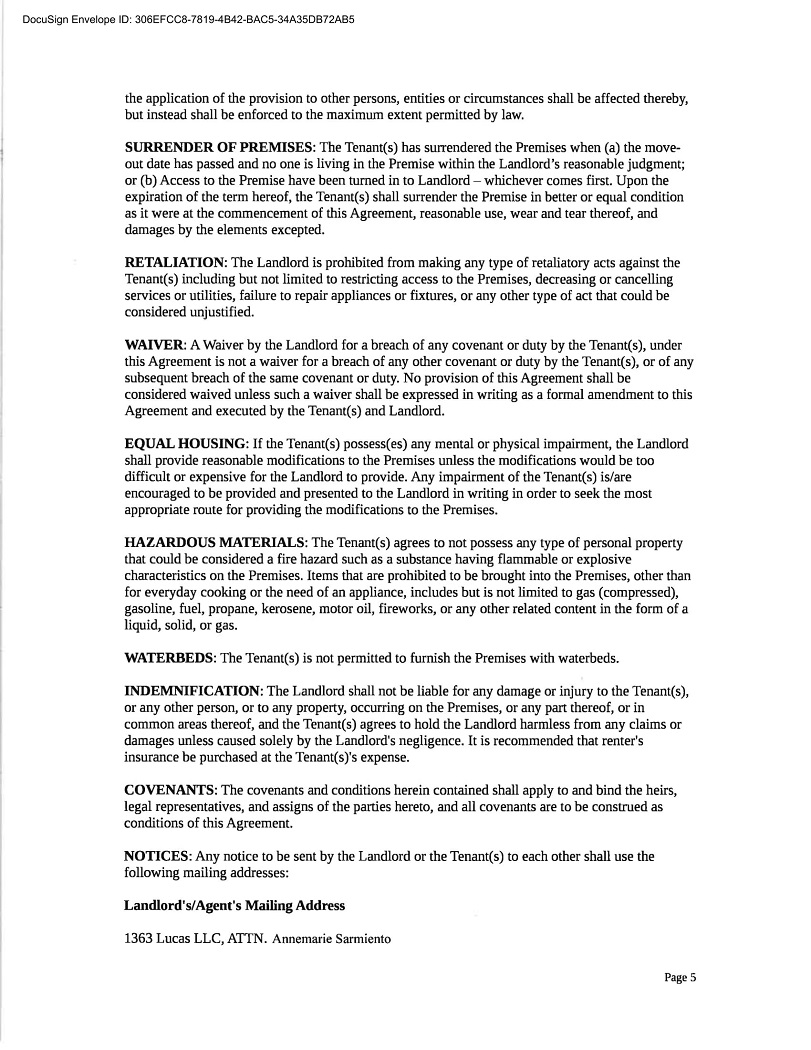 DocuSign Envelope ID: 306EFCC8-7819-4B42-BAC5-34A35DB72AB5

the application of the provision to other persons, entities or circumstances shall be affected thereby, but instead shall be enforced to the maximum extent permitted by law.

SURRENDER OF PREMISES: The Tenant(s) has surrendered the Premises when (a) the move-out date has passed and no one is living in the Premise within the Landlord's reasonable judgment; or (b) Access to the Premise have been turned in to Landlord – whichever comes first. Upon the expiration of the term hereof, the Tenant(s) shall surrender the Premise in better or equal condition as it were at the commencement of this Agreement, reasonable use, wear and tear thereof, and damages by the elements excepted.

RETALIATION: The Landlord is prohibited from making any type of retaliatory acts against the Tenant(s) including but not limited to restricting access to the Premises, decreasing or cancelling services or utilities, failure to repair appliances or fixtures, or any other type of act that could be considered unjustified.

WAIVER: A Waiver by the Landlord for a breach of any covenant or duty by the Tenant(s), under this Agreement is not a waiver for a breach of any other covenant or duty by the Tenant(s), or of any subsequent breach of the same covenant or duty. No provision of this Agreement shall be considered waived unless such a waiver shall be expressed in writing as a formal amendment to this Agreement and executed by the Tenant(s) and Landlord.

EQUAL HOUSING: If the Tenant(s) possess(es) any mental or physical impairment, the Landlord shall provide reasonable modifications to the Premises unless the modifications would be too difficult or expensive for the Landlord to provide. Any impairment of the Tenant(s) is/are encouraged to be provided and presented to the Landlord in writing in order to seek the most appropriate route for providing the modifications to the Premises.

HAZARDOUS MATERIALS: The Tenant(s) agrees to not possess any type of personal property that could be considered a fire hazard such as a substance having flammable or explosive characteristics on the Premises. Items that are prohibited to be brought into the Premises, other than for everyday cooking or the need of an appliance, includes but is not limited to gas (compressed), gasoline, fuel, propane, kerosene, motor oil, fireworks, or any other related content in the form of a liquid, solid, or gas.

WATERBEDS: The Tenant(s) is not permitted to furnish the Premises with waterbeds.

INDEMNIFICATION: The Landlord shall not be liable for any damage or injury to the Tenant(s), or any other person, or to any property, occurring on the Premises, or any part thereof, or in common areas thereof, and the Tenant(s) agrees to hold the Landlord harmless from any claims or damages unless caused solely by the Landlord's negligence. It is recommended that renter's insurance be purchased at the Tenant(s)'s expense.

COVENANTS: The covenants and conditions herein contained shall apply to and bind the heirs, legal representatives, and assigns of the parties hereto, and all covenants are to be construed as conditions of this Agreement.

NOTICES: Any notice to be sent by the Landlord or the Tenant(s) to each other shall use the following mailing addresses:

Landlord's/Agent's Mailing Address

1363 Lucas LLC, ATTN. Annemarie Sarmiento

Page 5